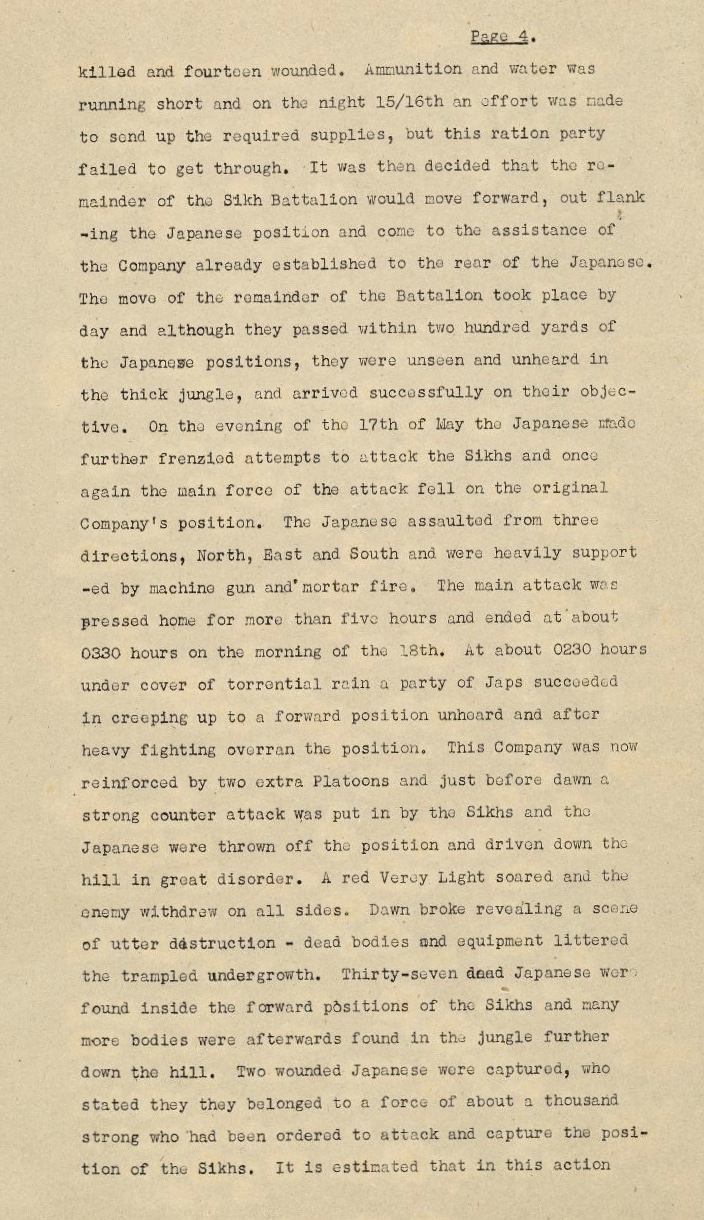 Page 4.

killed and fourteen wounded. Ammunition and water was running short and on the night 15/16th an effort was made to send up the required supplies, but this ration party failed to get through. It was then decided that the remainder of the Sikh Battalion would move forward, out flank -ing the Japanese position and come to the assistance of the Company already established to the rear of the Japanese. The move of the remainder of the Battalion took place by day and although they passed within two hundred yards of the Japanese positions, they were unseen and unheard in the thick jungle, and arrived successfully on their objective. On the evening of the 17th of May the Japanese made further frenzied attempts to attack the Sikhs and once again the main force of the attack fell on the original Company's position. The Japanese assaulted from three directions, North, East and South and were heavily support -ed by machine gun and mortar fire. The main attack was pressed home for more than five hours and ended at about 0330 hours on the morning of the 18th. At about 0230 hours under cover of torrential rain a party of Japs succeeded in creeping up to a forward position unheard and after heavy fighting overran the position. This Company was now reinforced by two extra Platoons and just before dawn a strong counter attack was put in by the Sikhs and the Japanese were thrown off the position and driven down the hill in great disorder. A red Verey Light soared and the enemy withdrew on all sides. Dawn broke revealing a scene of utter destruction - dead bodies and equipment littered the trampled undergrowth. Thirty-seven dead Japanese were found inside the forward positions of the Sikhs and many more bodies were afterwards found in the jungle further down the hill. Two wounded Japanese were captured, who stated they they belonged to a force of about a thousand strong who had been ordered to attack and capture the position of the Sikhs. It is estimated that in this action